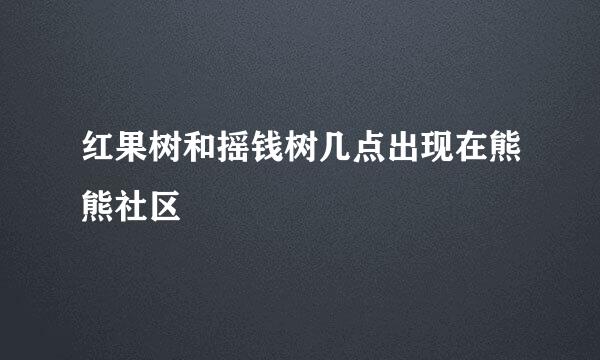 红果树和摇钱树几点出现在熊熊社区